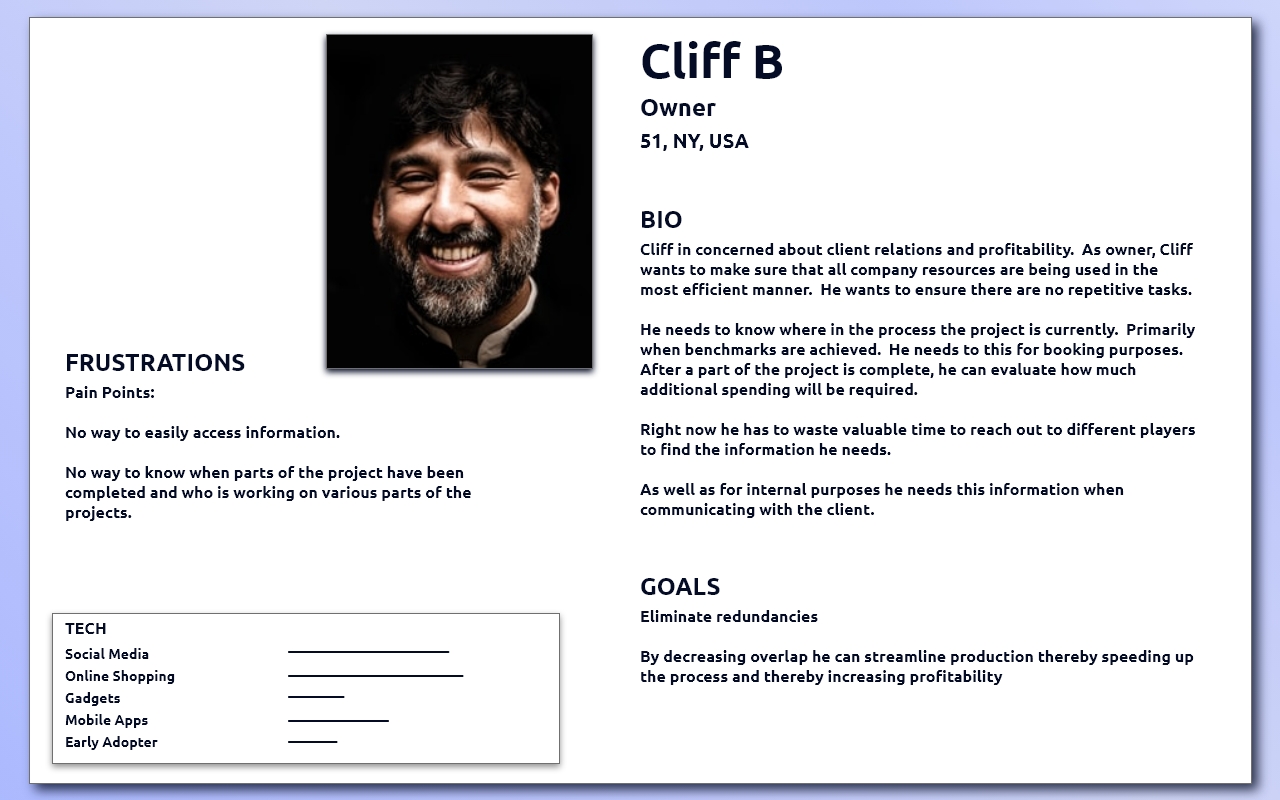 Cliff B

Owner

51, NY, USA

BIO

Cliff in concerned about client relations and profitability. As owner, Cliff wants to make sure that all company resources are being used in the most efficient manner. He wants to ensure there are no repetitive tasks.

He needs to know where in the process the project is currently. Primarily when benchmarks are achieved. He needs to this for booking purposes. After a part of the project is complete, he can evaluate how much additional spending will be required.

Right now he has to waste valuable time to reach out to different players to find the information he needs.

As well as for internal purposes he needs this information when communicating with the client.

GOALS

Eliminate redundancies

By decreasing overlap he can streamline production thereby speeding up the process and thereby increasing profitability

FRUSTRATIONS

Pain Points:

No way to easily access information.

No way to know when parts of the project have been completed and who is working on various parts of the projects.

TECH

Social Media

Online Shopping

Gadgets

Mobile Apps

Early Adopter